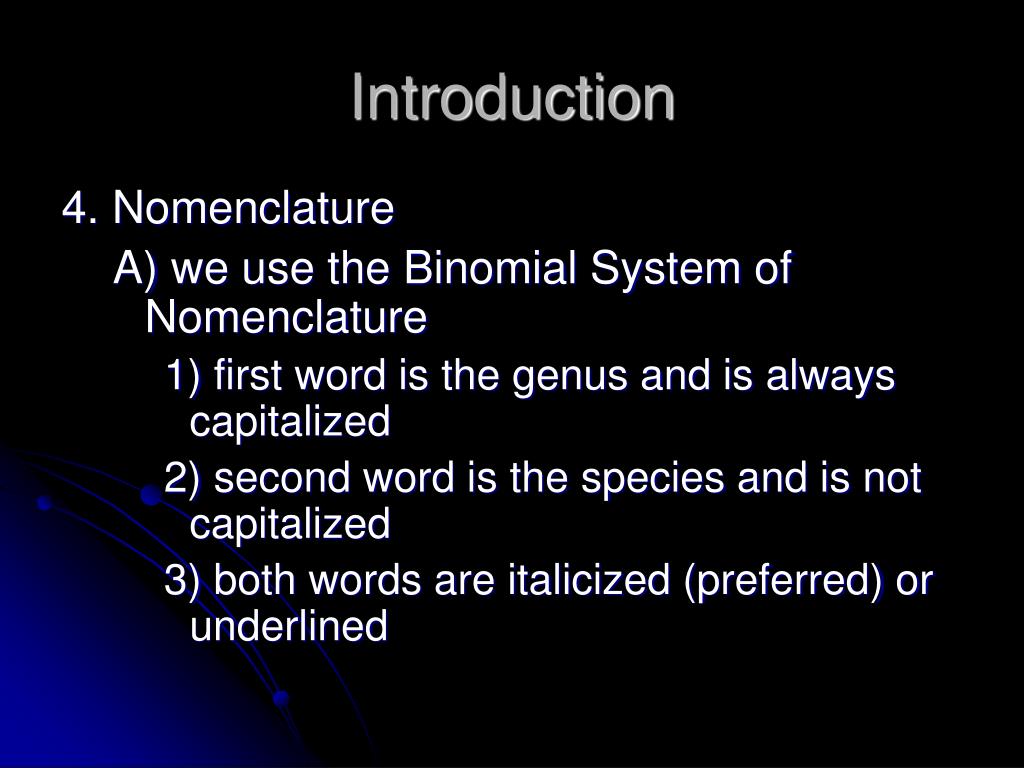 Introduction

4. Nomenclature

A) we use the Binomial System of Nomenclature

1) first word is the genus and is always capitalized

2) second word is the species and is not capitalized

3) both words are italicized (preferred) or underlined